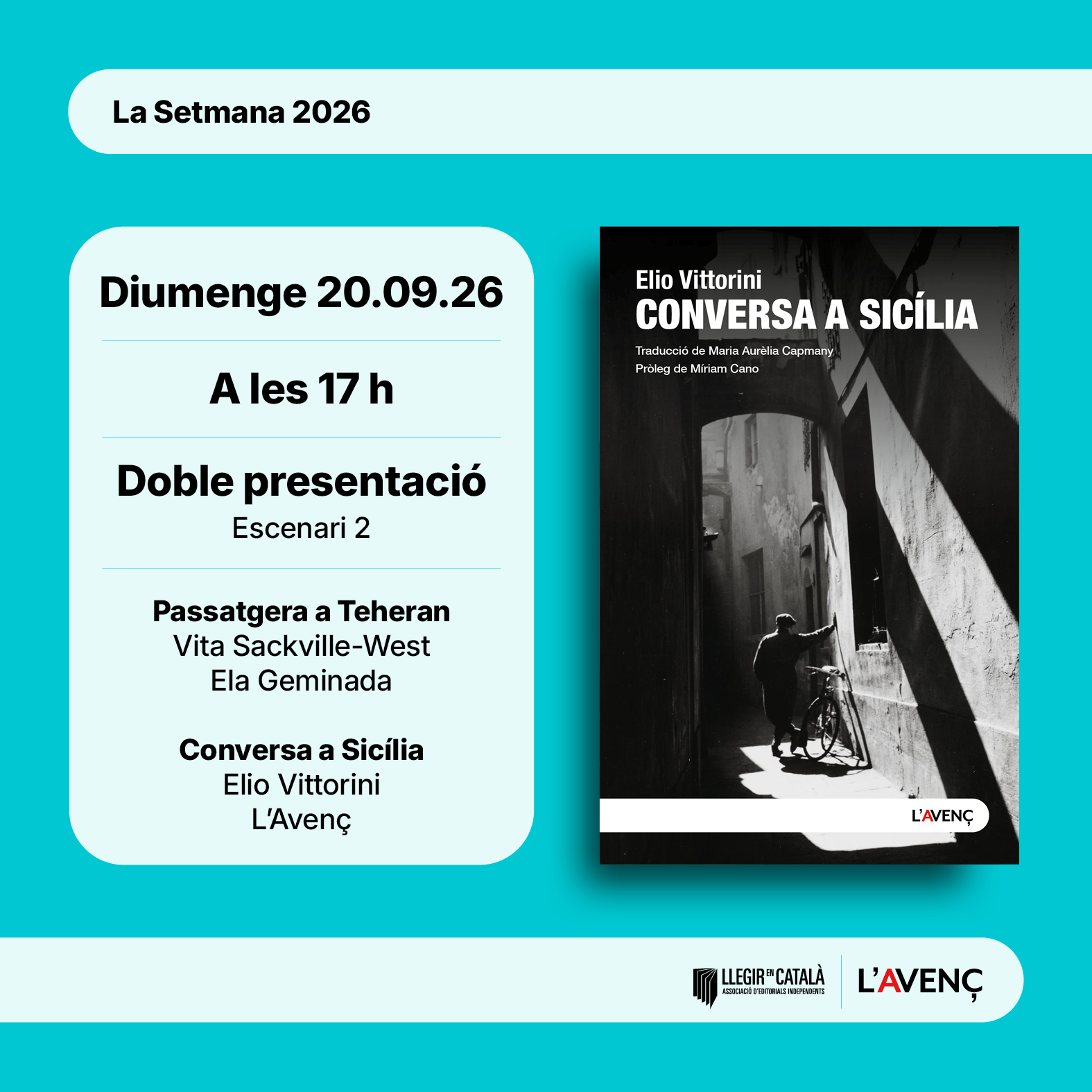 La Setmana 2026

Diumenge 20.09.26

A les 17 h

Doble presentació
Escenari 2

Passatgera a Teheran
Vita Sackville-West
Ela Geminada

Conversa a Sicília
Elio Vittorini
L'Avenç

Elio Vittorini
CONVERSA A SICÍLIA
Traducció de Maria Aurèlia Capmany
Pròleg de Míriam Cano

L'AVENÇ

LLEGIR EN CATALÀ
ASSOCIACIÓ D'EDITORIALS INDEPENDENTS

L'AVENÇ